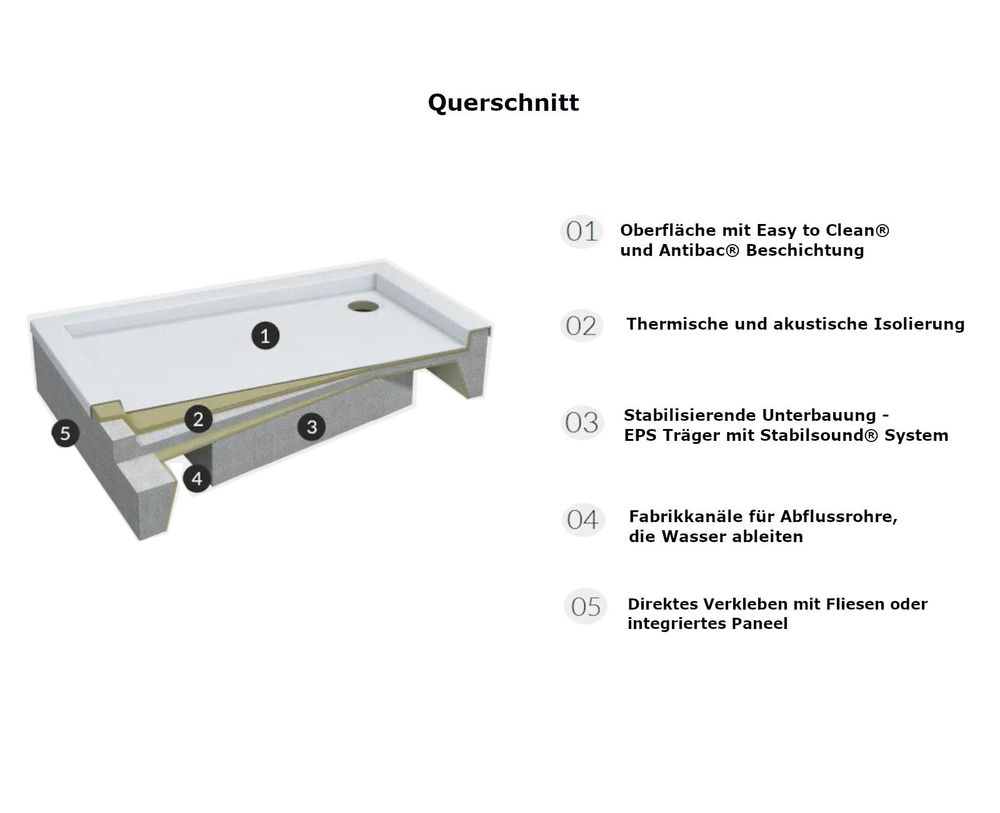 Querschnitt

1

2

3

4

5

01 Oberfläche mit Easy to Clean® und Antibac® Beschichtung

02 Thermische und akustische Isolierung

03 Stabilisierende Unterbauung - EPS Träger mit Stabilsound® System

04 Fabrikkanäle für Abflussrohre, die Wasser ableiten

05 Direktes Verkleben mit Fliesen oder integriertes Paneel